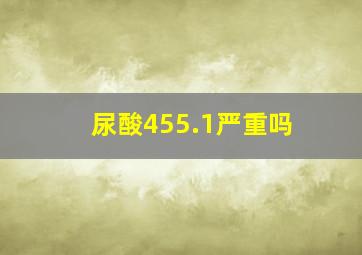 尿酸455.1严重吗